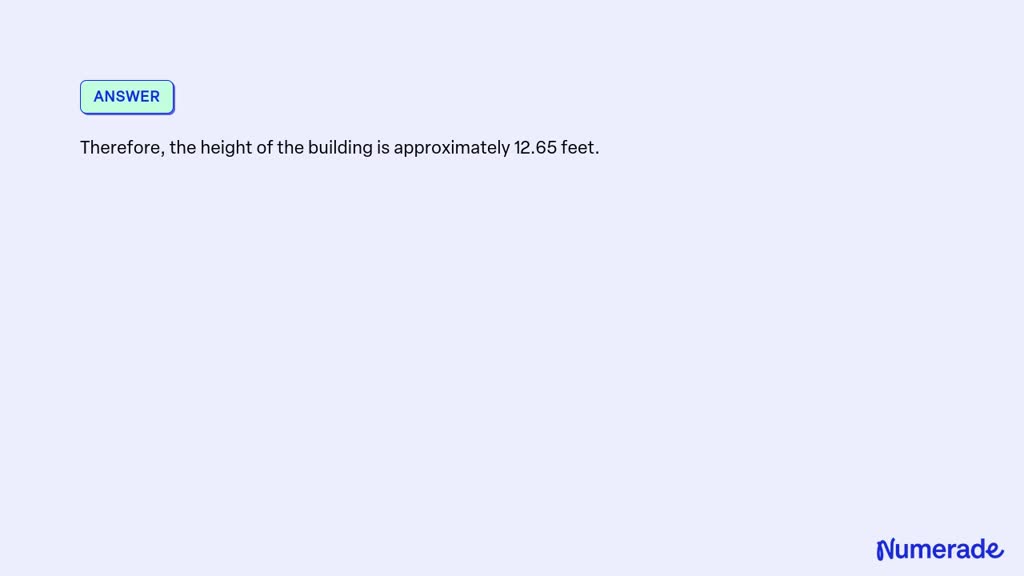 ANSWER

Therefore, the height of the building is approximately 12.65 feet.

Numerade